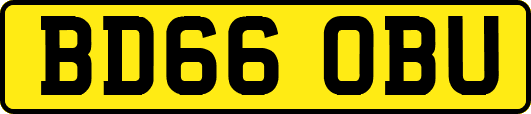 BD66 OBU